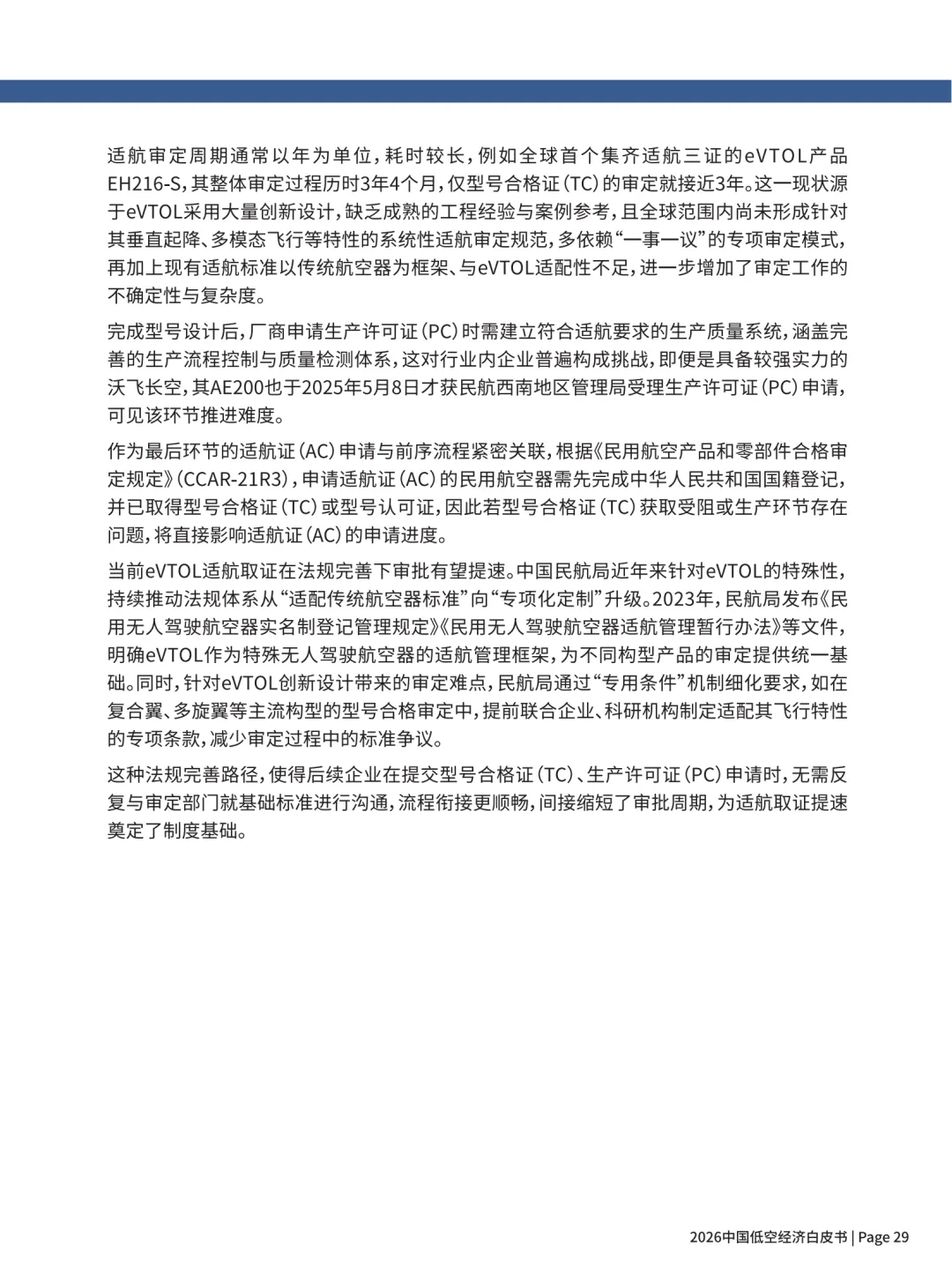 适航审定周期通常以年为单位，耗时较长，例如全球首个集齐适航三证的eVTOL产品EH216-S，其整体审定过程历时3年4个月，仅型号合格证（TC）的审定就接近3年。这一现状源于eVTOL采用大量创新设计，缺乏成熟的工程经验与案例参考，且全球范围内尚未形成针对其垂直起降、多模态飞行等特性的系统性适航审定规范，多依赖“一事一议”的专项审定模式，再加上现有适航标准以传统航空器为框架、与eVTOL适配性不足，进一步增加了审定工作的不确定性与复杂度。

完成型号设计后，厂商申请生产许可证（PC）时需建立符合适航要求的生产质量系统，涵盖完善的生产流程控制与质量检测体系，这对行业内企业普遍构成挑战，即便是具备较强实力的沃飞长空，其AE200也于2025年5月8日才获民航西南地区管理局受理生产许可证（PC）申请，可见该环节推进难度。

作为最后环节的适航证（AC）申请与前序流程紧密关联，根据《民用航空产品和零部件合格审定规定》（CCAR-21R3），申请适航证（AC）的民用航空器需先完成中华人民共和国国籍登记，并已取得型号合格证（TC）或型号认可证，因此若型号合格证（TC）获取受阻或生产环节存在问题，将直接影响适航证（AC）的申请进度。

当前eVTOL适航取证在法规完善下审批有望提速。中国民航局近年来针对eVTOL的特殊性，持续推动法规体系从“适配传统航空器标准”向“专项化定制”升级。2023年，民航局发布《民用无人驾驶航空器实名制登记管理规定》《民用无人驾驶航空器适航管理暂行办法》等文件，明确eVTOL作为特殊无人驾驶航空器的适航管理框架，为不同构型产品的审定提供统一基础。同时，针对eVTOL创新设计带来的审定难点，民航局通过“专用条件”机制细化要求，如在复合翼、多旋翼等主流构型的型号合格审定中，提前联合企业、科研机构制定适配其飞行特性的专项条款，减少审定过程中的标准争议。

这种法规完善路径，使得后续企业在提交型号合格证（TC）、生产许可证（PC）申请时，无需反复与审定部门就基础标准进行沟通，流程衔接更顺畅，间接缩短了审批周期，为适航取证提速奠定了制度基础。

2026中国低空经济白皮书 | Page 29